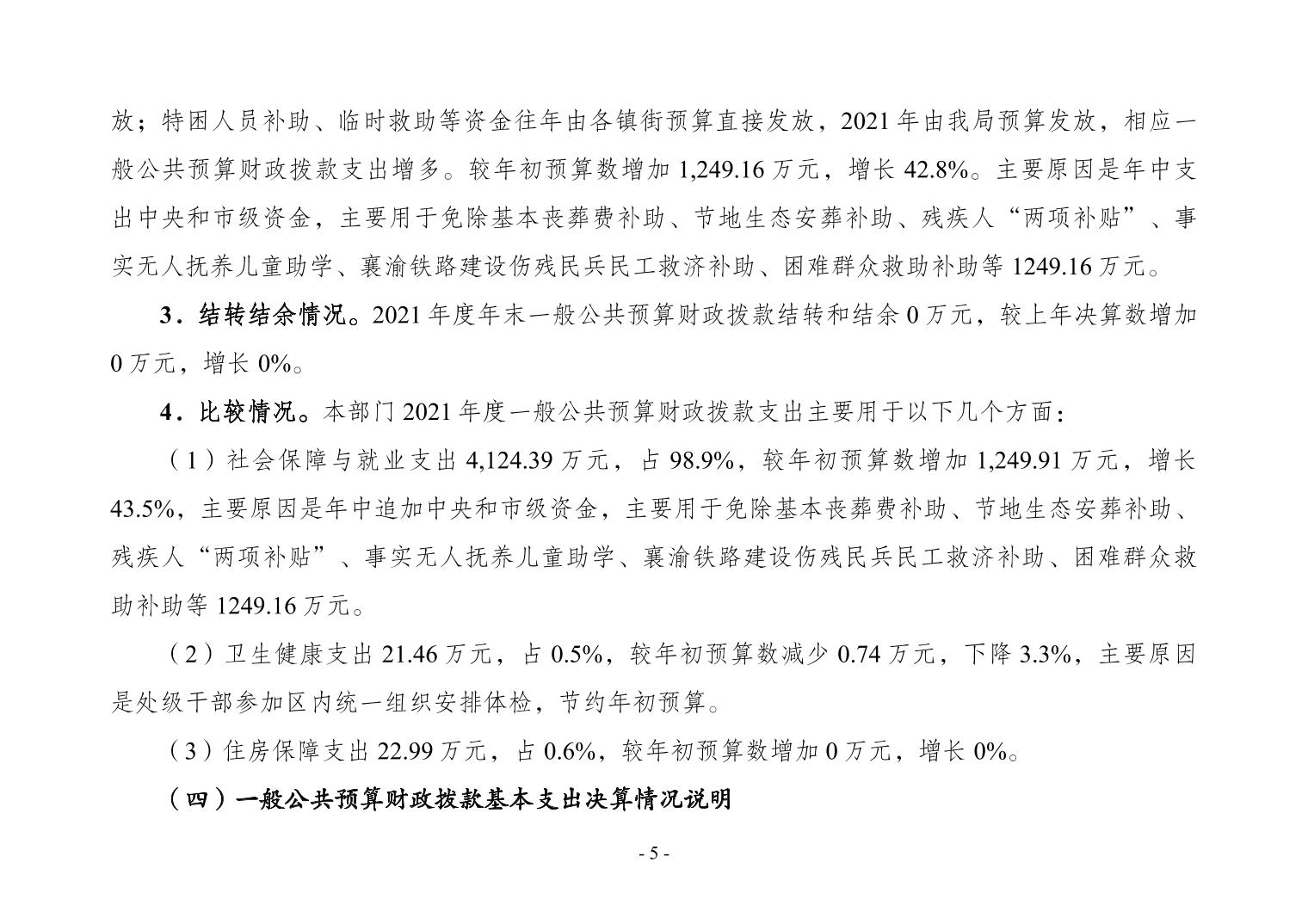 放；特困人员补助、临时救助等资金往年由各镇街预算直接发放，2021年由我局预算发放，相应一般公共预算财政拨款支出增多。较年初预算数增加1,249.16万元，增长42.8%。主要原因是年中支出中央和市级资金，主要用于免除基本丧葬费补助、节地生态安葬补助、残疾人“两项补贴”、事实无人抚养儿童助学、襄渝铁路建设伤残民兵民工救济补助、困难群众救助补助等1249.16万元。

3．结转结余情况。2021年度年末一般公共预算财政拨款结转和结余0万元，较上年决算数增加0万元，增长0%。

4．比较情况。本部门2021年度一般公共预算财政拨款支出主要用于以下几个方面：

（1）社会保障与就业支出4,124.39万元，占98.9%，较年初预算数增加1,249.91万元，增长43.5%，主要原因是年中追加中央和市级资金，主要用于免除基本丧葬费补助、节地生态安葬补助、残疾人“两项补贴”、事实无人抚养儿童助学、襄渝铁路建设伤残民兵民工救济补助、困难群众救助补助等1249.16万元。

（2）卫生健康支出21.46万元，占0.5%，较年初预算数减少0.74万元，下降3.3%，主要原因是处级干部参加区内统一组织安排体检，节约年初预算。

（3）住房保障支出22.99万元，占0.6%，较年初预算数增加0万元，增长0%。

（四）一般公共预算财政拨款基本支出决算情况说明

- 5 -